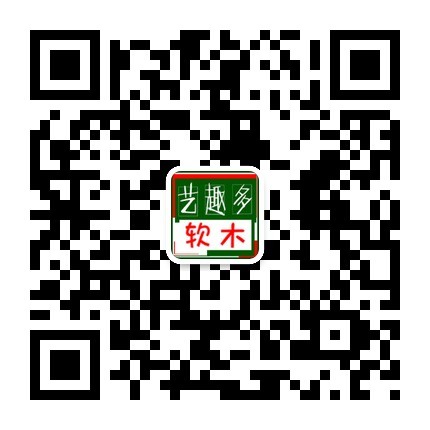 艺趣多
软木